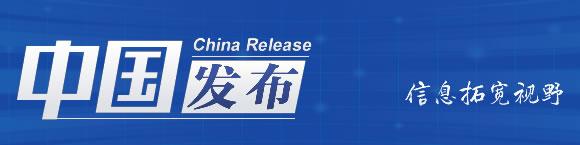 China Release
中国发布
信息拓宽视野